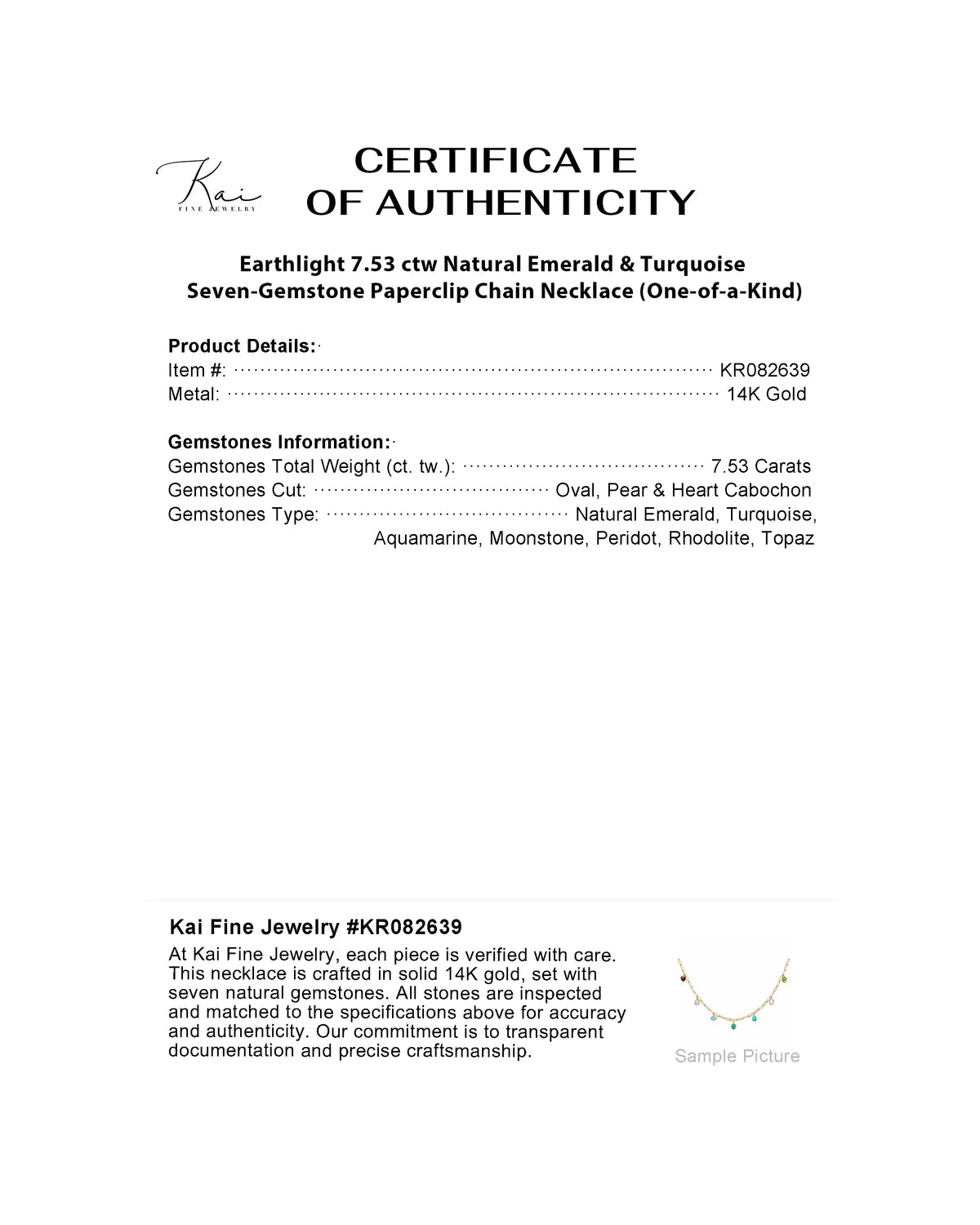 Kai
FINE JEWELRY

CERTIFICATE
OF AUTHENTICITY

Earthlight 7.53 ctw Natural Emerald & Turquoise Seven-Gemstone Paperclip Chain Necklace (One-of-a-Kind)

Product Details:
Item #: KR082639
Metal: 14K Gold

Gemstones Information:
Gemstones Total Weight (ct. tw.): 7.53 Carats
Gemstones Cut: Oval, Pear & Heart Cabochon
Gemstones Type: Natural Emerald, Turquoise, Aquamarine, Moonstone, Peridot, Rhodolite, Topaz

Kai Fine Jewelry #KR082639
At Kai Fine Jewelry, each piece is verified with care. This necklace is crafted in solid 14K gold, set with seven natural gemstones. All stones are inspected and matched to the specifications above for accuracy and authenticity. Our commitment is to transparent documentation and precise craftsmanship.

Sample Picture